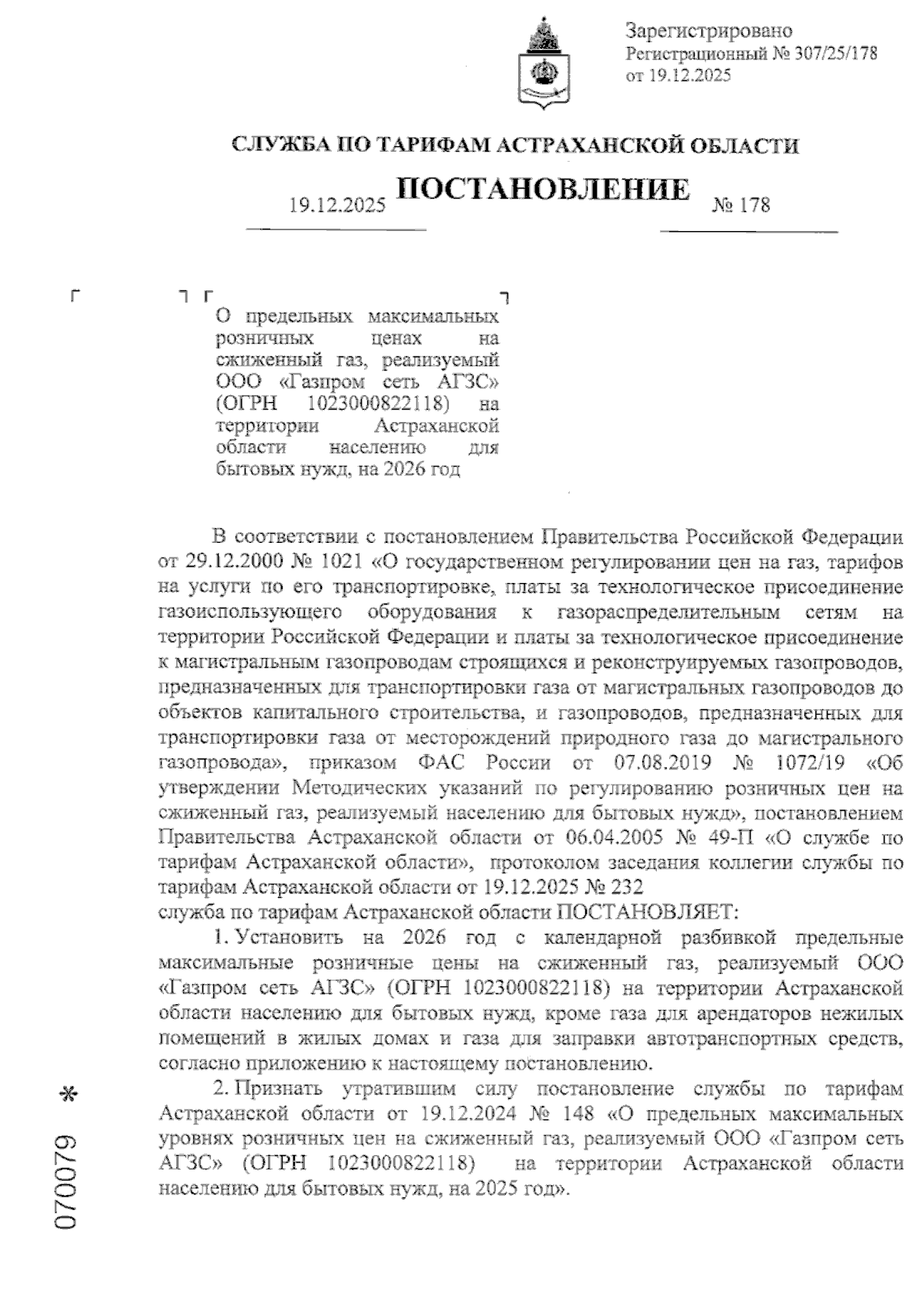 Зарегистрировано
Регистрационный № 307/25/178
от 19.12.2025

СЛУЖБА ПО ТАРИФАМ АСТРАХАНСКОЙ ОБЛАСТИ

ПОСТАНОВЛЕНИЕ

19.12.2025 № 178

О предельных максимальных розничных ценах на сжиженный газ, реализуемый ООО «Газпром сеть АГЗС» (ОГРН 1023000822118) на территории Астраханской области населению для бытовых нужд, на 2026 год

В соответствии с постановлением Правительства Российской Федерации от 29.12.2000 № 1021 «О государственном регулировании цен на газ, тарифов на услуги по его транспортировке, платы за технологическое присоединение газоиспользующего оборудования к газораспределительным сетям на территории Российской Федерации и платы за технологическое присоединение к магистральным газопроводам строящихся и реконструируемых газопроводов, предназначенных для транспортировки газа от магистральных газопроводов до объектов капитального строительства, и газопроводов, предназначенных для транспортировки газа от месторождений природного газа до магистрального газопровода», приказом ФАС России от 07.08.2019 № 1072/19 «Об утверждении Методических указаний по регулированию розничных цен на сжиженный газ, реализуемый населению для бытовых нужд», постановлением Правительства Астраханской области от 06.04.2005 № 49-П «О службе по тарифам Астраханской области», протоколом заседания коллегии службы по тарифам Астраханской области от 19.12.2025 № 232
служба по тарифам Астраханской области ПОСТАНОВЛЯЕТ:

1. Установить на 2026 год с календарной разбивкой предельные максимальные розничные цены на сжиженный газ, реализуемый ООО «Газпром сеть АГЗС» (ОГРН 1023000822118) на территории Астраханской области населению для бытовых нужд, кроме газа для арендаторов нежилых помещений в жилых домах и газа для заправки автотранспортных средств, согласно приложению к настоящему постановлению.

2. Признать утратившим силу постановление службы по тарифам Астраханской области от 19.12.2024 № 148 «О предельных максимальных уровнях розничных цен на сжиженный газ, реализуемый ООО «Газпром сеть АГЗС» (ОГРН 1023000822118) на территории Астраханской области населению для бытовых нужд, на 2025 год».

070079 *